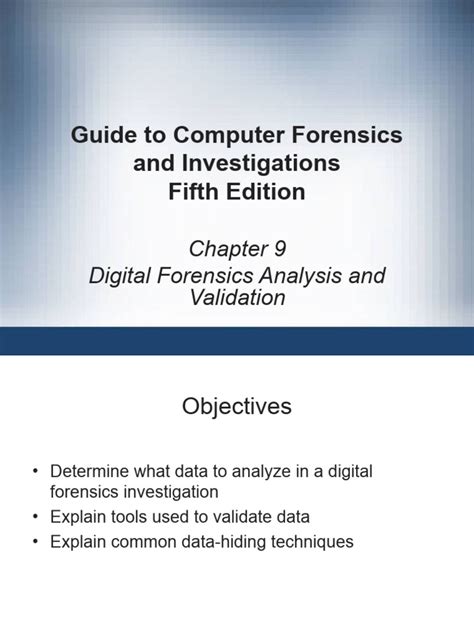 Guide to Computer Forensics and Investigations
Fifth Edition

Chapter 9
Digital Forensics Analysis and Validation

Objectives

• Determine what data to analyze in a digital forensics investigation
• Explain tools used to validate data
• Explain common data-hiding techniques